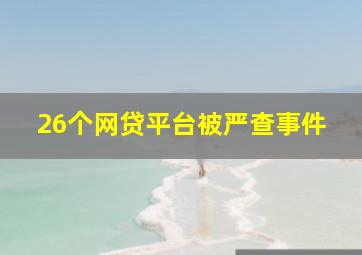 26个网贷平台被严查事件